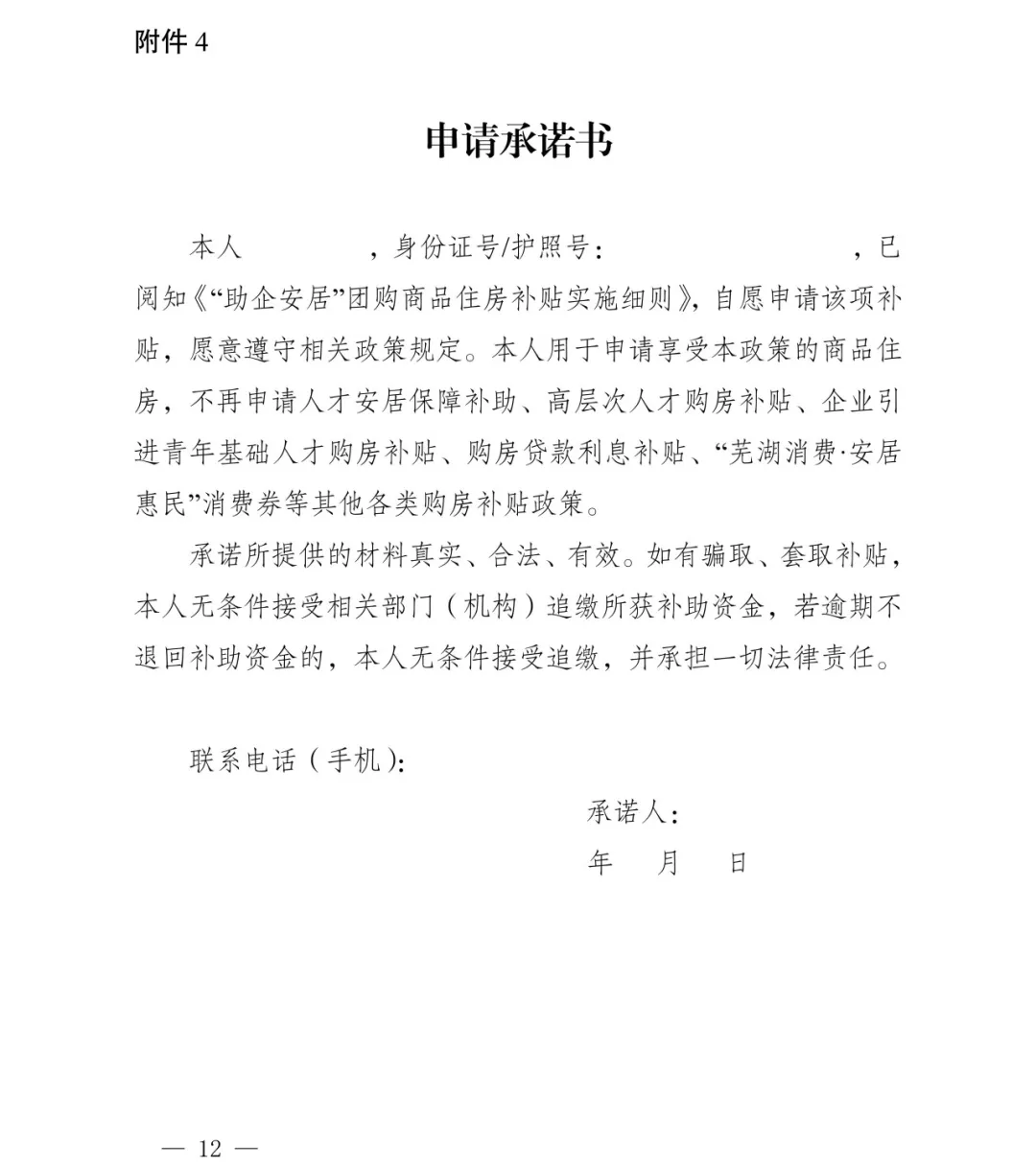 附件4

申请承诺书

本人 ，身份证号/护照号： ，已阅知《“助企安居”团购商品住房补贴实施细则》，自愿申请该项补贴，愿意遵守相关政策规定。本人用于申请享受本政策的商品住房，不再申请人才安居保障补助、高层次人才购房补贴、企业引进青年基础人才购房补贴、购房贷款利息补贴、“芜湖消费·安居惠民”消费券等其他各类购房补贴政策。

承诺所提供的材料真实、合法、有效。如有骗取、套取补贴，本人无条件接受相关部门（机构）追缴所获补助资金，若逾期不退回补助资金的，本人无条件接受追缴，并承担一切法律责任。

联系电话（手机）：

承诺人：

年 月 日

— 12 —